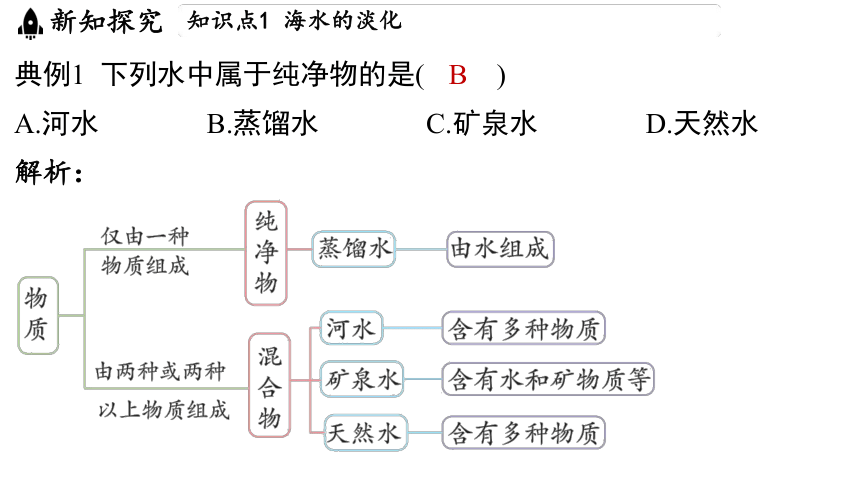 新知探究 知识点1 海水的淡化

典例1 下列水中属于纯净物的是( B )

A.河水 B.蒸馏水 C.矿泉水 D.天然水

解析：

物质

仅由一种物质组成

纯净物

蒸馏水

由水组成

由两种或两种以上物质组成

混合物

河水

含有多种物质

矿泉水

含有水和矿物质等

天然水

含有多种物质